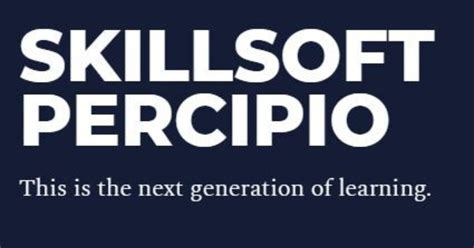 SKILLSOFT PERCIPIO

This is the next generation of learning.